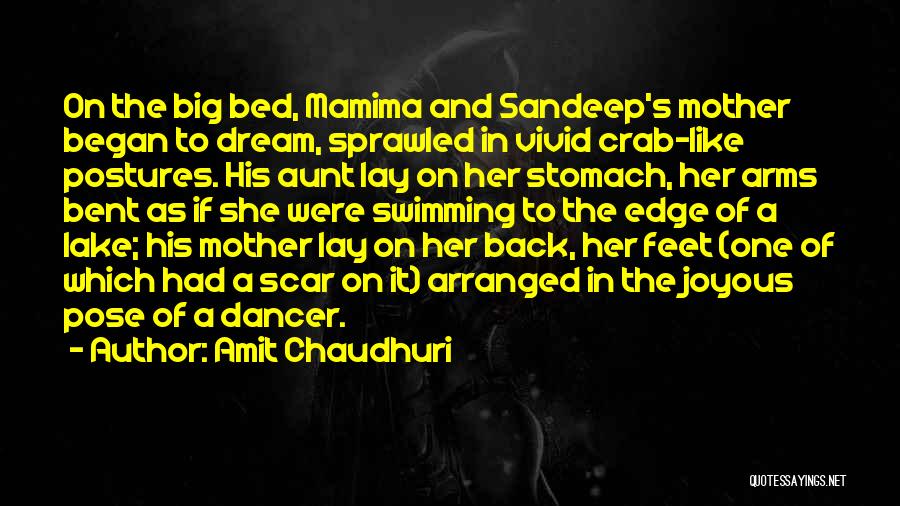 On the big bed, Mamima and Sandeep's mother began to dream, sprawled in vivid crab-like postures. His aunt lay on her stomach, her arms bent as if she were swimming to the edge of a lake; his mother lay on her back, her feet (one of which had a scar on it) arranged in the joyous pose of a dancer.

- Author: Amit Chaudhuri

QUOTESSAYINGS.NET